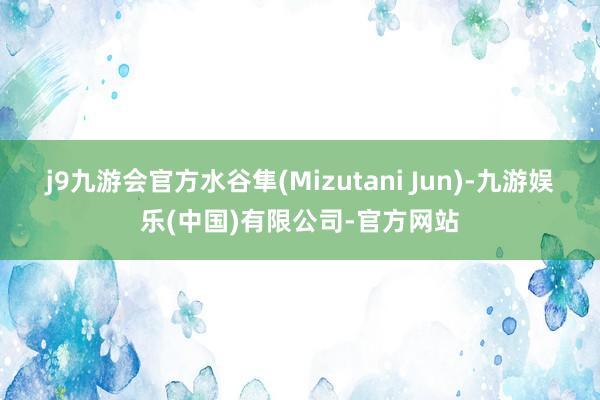 j9九游会官方水谷隼(Mizutani Jun)-九游娱乐(中国)有限公司-官方网站